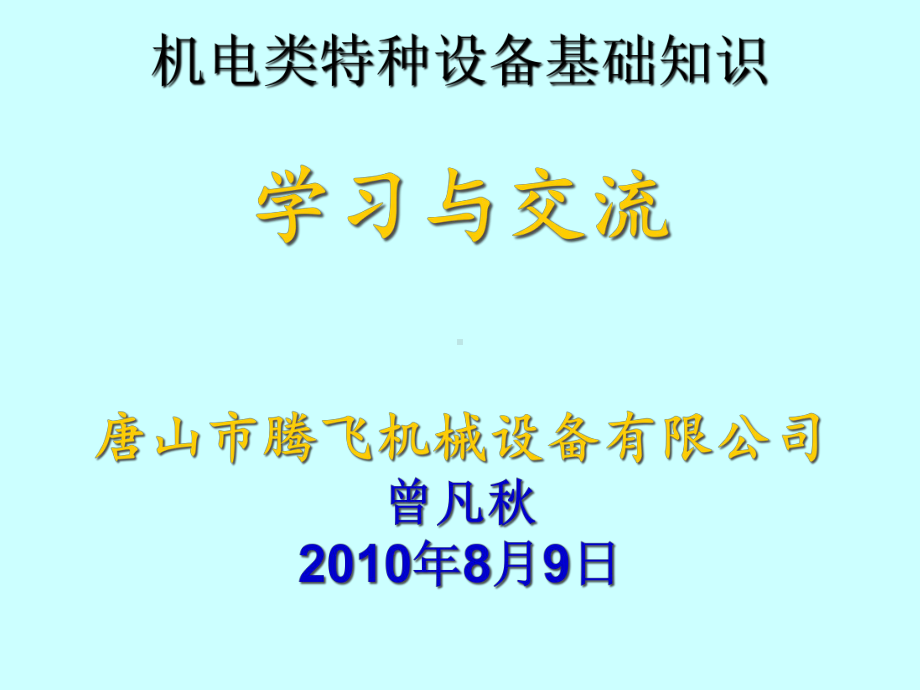 机电类特种设备基础知识

学习与交流

唐山市腾飞机械设备有限公司
曾凡秋
2010年8月9日